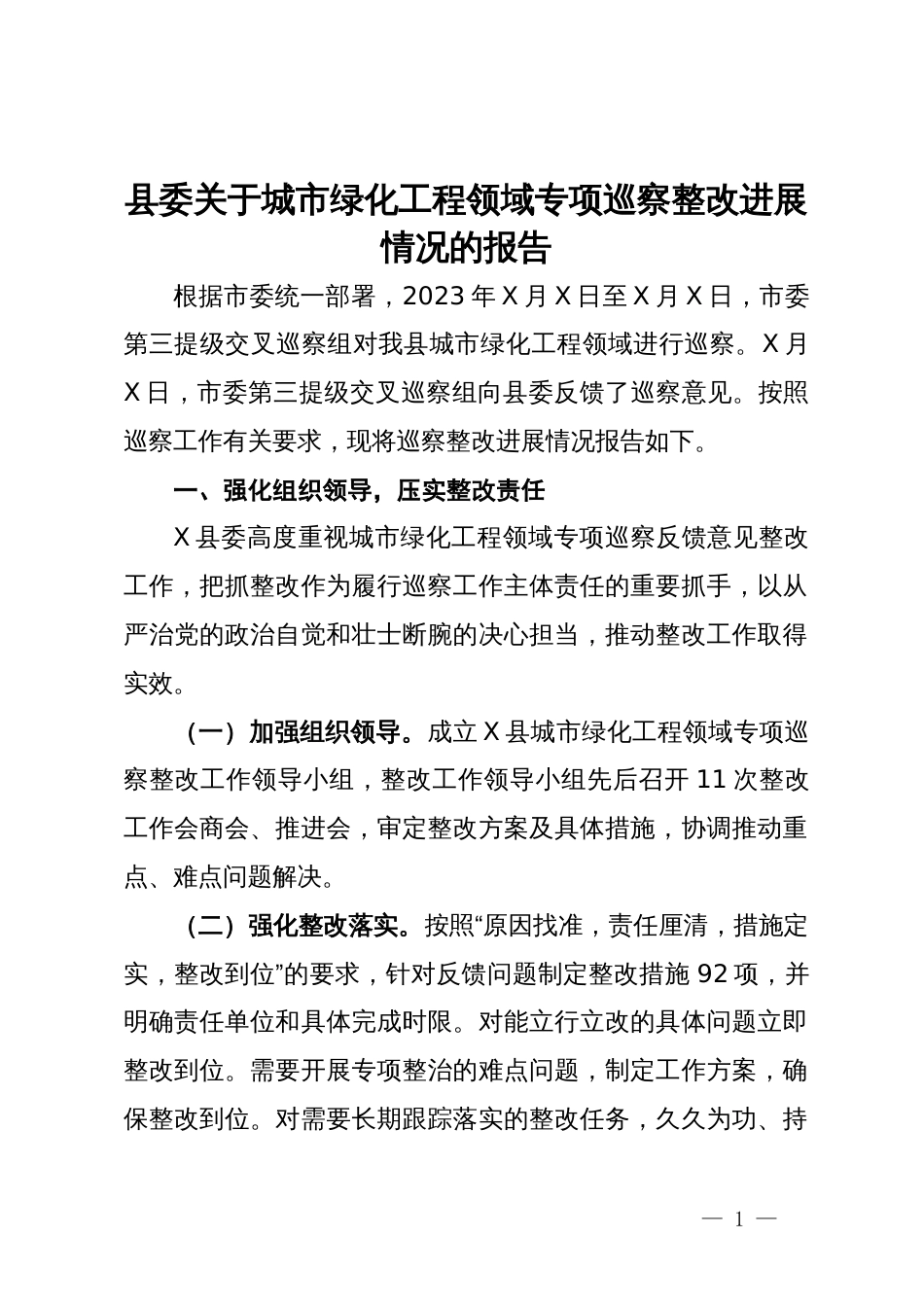 县委关于城市绿化工程领域专项巡察整改进展情况的报告

根据市委统一部署，2023年X月X日至X月X日，市委第三提级交叉巡察组对我县城市绿化工程领域进行巡察。X月X日，市委第三提级交叉巡察组向县委反馈了巡察意见。按照巡察工作有关要求，现将巡察整改进展情况报告如下。

一、强化组织领导，压实整改责任

X县委高度重视城市绿化工程领域专项巡察反馈意见整改工作，把抓整改作为履行巡察工作主体责任的重要抓手，以从严治党的政治自觉和壮士断腕的决心担当，推动整改工作取得实效。

（一）加强组织领导。成立X县城市绿化工程领域专项巡察整改工作领导小组，整改工作领导小组先后召开11次整改工作会商会、推进会，审定整改方案及具体措施，协调推动重点、难点问题解决。

（二）强化整改落实。按照“原因找准，责任厘清，措施定实，整改到位”的要求，针对反馈问题制定整改措施92项，并明确责任单位和具体完成时限。对能立行立改的具体问题立即整改到位。需要开展专项整治的难点问题，制定工作方案，确保整改到位。对需要长期跟踪落实的整改任务，久久为功、持

— 1 —